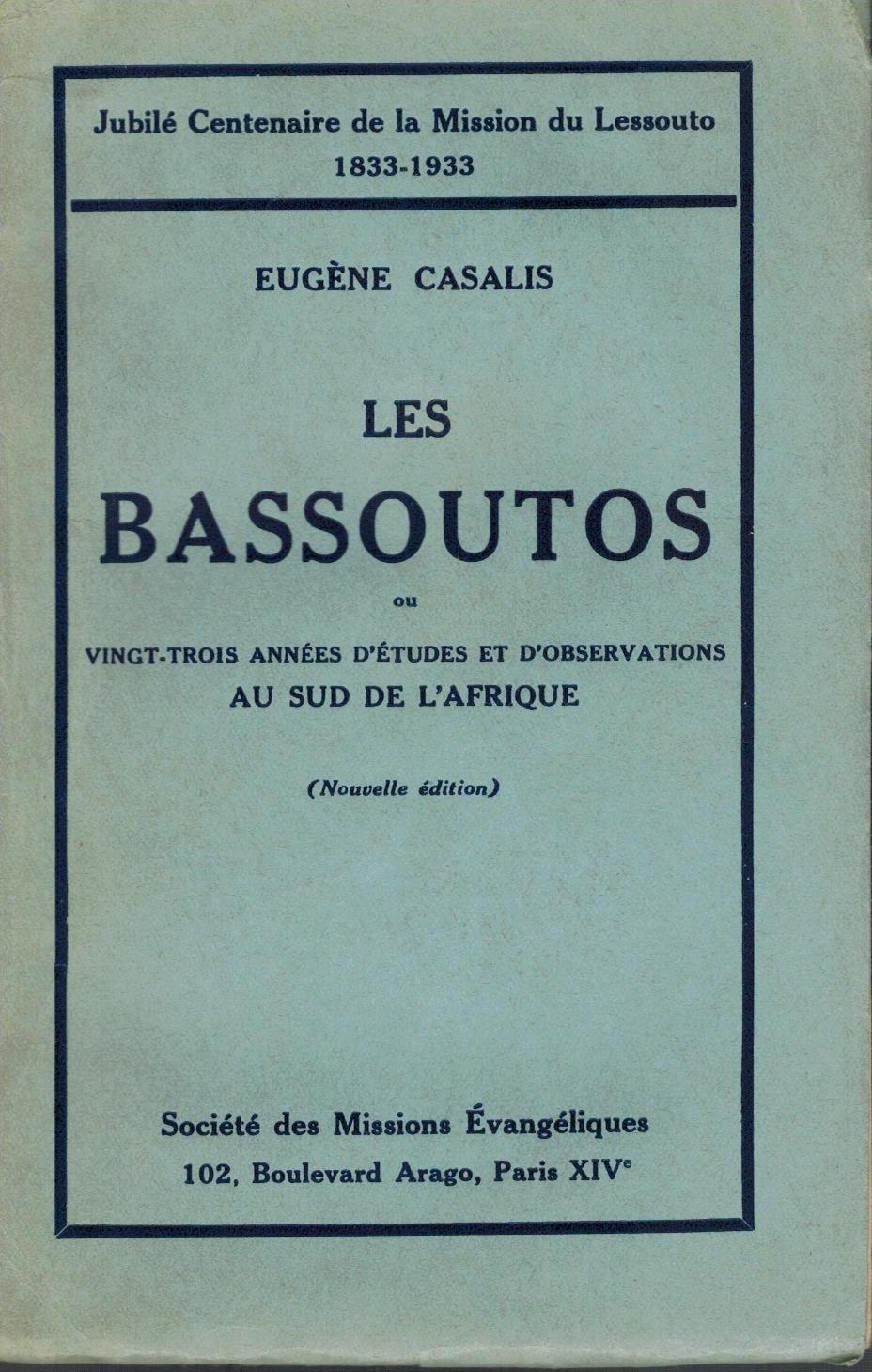 Jubilé Centenaire de la Mission du Lessouto
1833-1933

EUGÈNE CASALIS

LES
BASSOUTOS
ou
VINGT-TROIS ANNÉES D'ÉTUDES ET D'OBSERVATIONS
AU SUD DE L'AFRIQUE

(Nouvelle édition)

Société des Missions Évangéliques
102, Boulevard Arago, Paris XIV$^e$